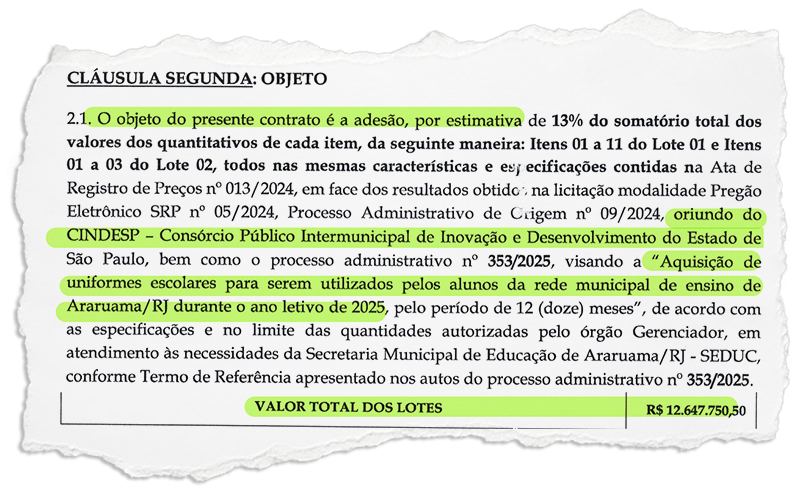 CLÁUSULA SEGUNDA: OBJETO

2.1. O objeto do presente contrato é a adesão, por estimativa de 13% do somatório total dos valores dos quantitativos de cada item, da seguinte maneira: Itens 01 a 11 do Lote 01 e Itens 01 a 03 do Lote 02, todos nas mesmas características e especificações contidas na Ata de Registro de Preços nº 013/2024, em face dos resultados obtidos na licitação modalidade Pregão Eletrônico SRP nº 05/2024, Processo Administrativo de Origem nº 09/2024, oriundo do CINDESP – Consórcio Público Intermunicipal de Inovação e Desenvolvimento do Estado de São Paulo, bem como o processo administrativo nº 353/2025, visando a "Aquisição de uniformes escolares para serem utilizados pelos alunos da rede municipal de ensino de Araruama/RJ durante o ano letivo de 2025, pelo período de 12 (doze) meses", de acordo com as especificações e no limite das quantidades autorizadas pelo órgão Gerenciador, em atendimento às necessidades da Secretaria Municipal de Educação de Araruama/RJ - SEDUC, conforme Termo de Referência apresentado nos autos do processo administrativo nº 353/2025.

| VALOR TOTAL DOS LOTES | R$ 12.647.750,50 |
|---|---|